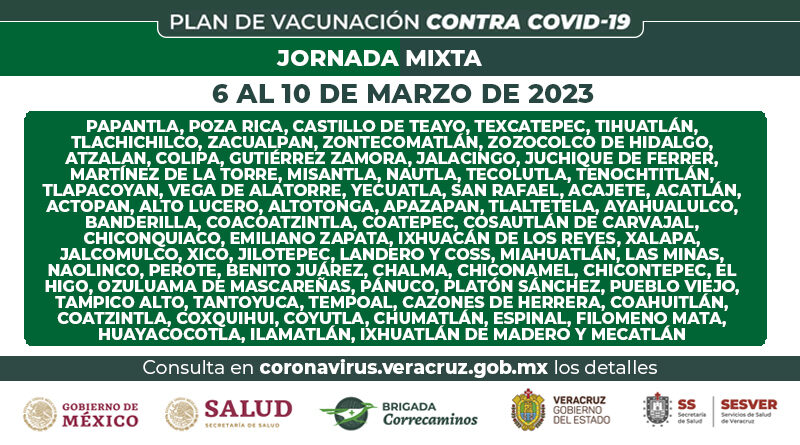 PLAN DE VACUNACIÓN CONTRA COVID-19

JORNADA MIXTA

6 AL 10 DE MARZO DE 2023

PAPANTLA, POZA RICA, CASTILLO DE TEAYO, TEXCATEPEC, TIHUATLÁN, TLACHICHILCO, ZACUALPAN, ZONTECOMATLÁN, ZOZOCOLCO DE HIDALGO, ATZALAN, COLIPA, GUTIÉRREZ ZAMORA, JALACINGO, JUCHIQUE DE FERRER, MARTÍNEZ DE LA TORRE, MISANTLA, NAUTLA, TECOLUTLA, TENOCHTITLÁN, TLAPACOYAN, VEGA DE ALATORRE, YECUATLA, SAN RAFAEL, ACAJETE, ACATLÁN, ACTOPAN, ALTO LUCERO, ALTOTONGA, APAZAPAN, TLALTETELA, AYAHUALULCO, BANDERILLA, COACOATZINTLA, COATEPEC, COSAUTLÁN DE CARVAJAL, CHICONQUIACO, EMILIANO ZAPATA, IXHUACÁN DE LOS REYES, XALAPA, JALCOMULCO, XICO, JILOTEPEC, LANDERO Y COSS, MIAHUATLÁN, LAS MINAS, NAOLINCO, PEROTE, BENITO JUÁREZ, CHALMA, CHICONAMEL, CHICONTEPEC, EL HIGO, OZULUAMA DE MASCAREÑAS, PÁNUCO, PLATÓN SÁNCHEZ, PUEBLO VIEJO, TAMPICO ALTO, TANTOYUCA, TEMPOAL, CAZONES DE HERRERA, COAHUITLÁN, COATZINTLA, COXQUIHUI, COYUTLA, CHUMATLÁN, ESPINAL, FILOMENO MATA, HUAYACOCOTLA, ILAMATLÁN, IXHUATLÁN DE MADERO Y MECATLÁN

Consulta en coronavirus.veracruz.gob.mx los detalles

GOBIERNO DE MÉXICO

SALUD SECRETARÍA DE SALUD

BRIGADA Correcaminos

VERACRUZ GOBIERNO DEL ESTADO

SS Secretaría de Salud

SESVER Servicios de Salud de Veracruz